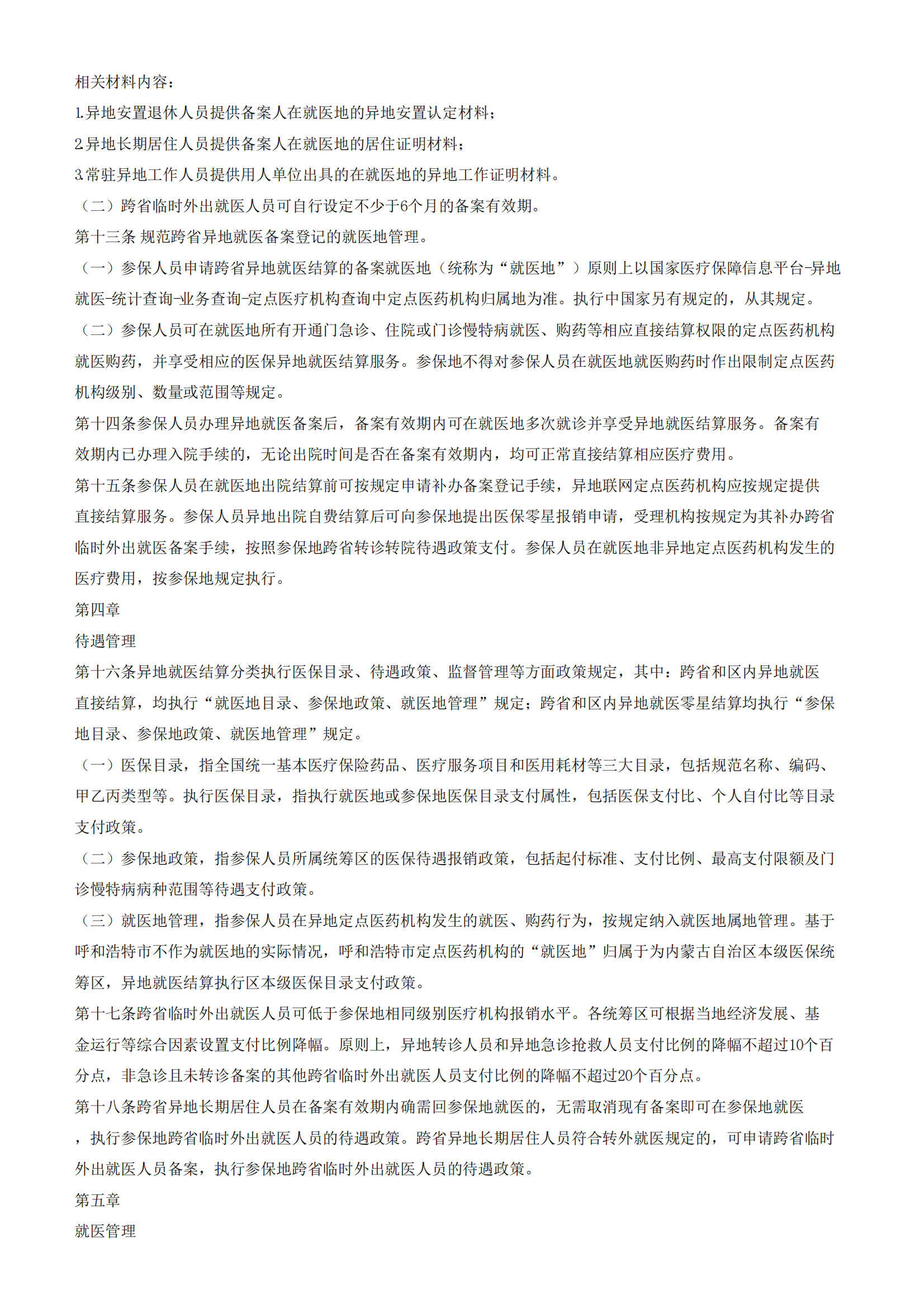 相关材料内容：

1.异地安置退休人员提供备案人在就医地的异地安置认定材料；

2.异地长期居住人员提供备案人在就医地的居住证明材料；

3.常驻异地工作人员提供用人单位出具的在就医地的异地工作证明材料。

（二）跨省临时外出就医人员可自行设定不少于6个月的备案有效期。

第十三条 规范跨省异地就医备案登记的就医地管理。

（一）参保人员申请跨省异地就医结算的备案就医地（统称为“就医地”）原则上以国家医疗保障信息平台-异地就医-统计查询-业务查询-定点医疗机构查询中定点医药机构归属地为准。执行中国家另有规定的，从其规定。

（二）参保人员可在就医地所有开通门急诊、住院或门诊慢特病就医、购药等相应直接结算权限的定点医药机构就医购药，并享受相应的医保异地就医结算服务。参保地不得对参保人员在就医地就医购药时作出限制定点医药机构级别、数量或范围等规定。

第十四条参保人员办理异地就医备案后，备案有效期内可在就医地多次就诊并享受异地就医结算服务。备案有效期内已办理入院手续的，无论出院时间是否在备案有效期内，均可正常直接结算相应医疗费用。

第十五条参保人员在就医地出院结算前可按规定申请补办备案登记手续，异地联网定点医药机构应按规定提供直接结算服务。参保人员异地出院自费结算后可向参保地提出医保零星报销申请，受理机构按规定为其补办跨省临时外出就医备案手续，按照参保地跨省转诊转院待遇政策支付。参保人员在就医地非异地定点医药机构发生的医疗费用，按参保地规定执行。

第四章

待遇管理

第十六条异地就医结算分类执行医保目录、待遇政策、监督管理等方面政策规定，其中：跨省和区内异地就医直接结算，均执行“就医地目录、参保地政策、就医地管理”规定；跨省和区内异地就医零星结算均执行“参保地目录、参保地政策、就医地管理”规定。

（一）医保目录，指全国统一基本医疗保险药品、医疗服务项目和医用耗材等三大目录，包括规范名称、编码、甲乙丙类型等。执行医保目录，指执行就医地或参保地医保目录支付属性，包括医保支付比、个人自付比等目录支付政策。

（二）参保地政策，指参保人员所属统筹区的医保待遇报销政策，包括起付标准、支付比例、最高支付限额及门诊慢特病病种范围等待遇支付政策。

（三）就医地管理，指参保人员在异地定点医药机构发生的就医、购药行为，按规定纳入就医地属地管理。基于呼和浩特市不作为就医地的实际情况，呼和浩特市定点医药机构的“就医地”归属于为内蒙古自治区本级医保统筹区，异地就医结算执行区本级医保目录支付政策。

第十七条跨省临时外出就医人员可低于参保地相同级别医疗机构报销水平。各统筹区可根据当地经济发展、基金运行等综合因素设置支付比例降幅。原则上，异地转诊人员和异地急诊抢救人员支付比例的降幅不超过10个百分点，非急诊且未转诊备案的其他跨省临时外出就医人员支付比例的降幅不超过20个百分点。

第十八条跨省异地长期居住人员在备案有效期内确需回参保地就医的，无需取消现有备案即可在参保地就医，执行参保地跨省临时外出就医人员的待遇政策。跨省异地长期居住人员符合转外就医规定的，可申请跨省临时外出就医人员备案，执行参保地跨省临时外出就医人员的待遇政策。

第五章

就医管理